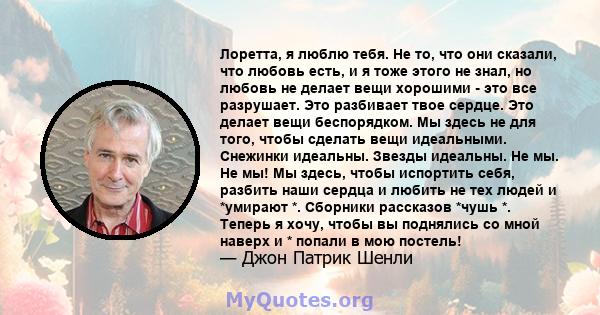 Лоретта, я люблю тебя. Не то, что они сказали, что любовь есть, и я тоже этого не знал, но любовь не делает вещи хорошими - это все разрушает. Это разбивает твое сердце. Это делает вещи беспорядком. Мы здесь не для того, чтобы сделать вещи идеальными. Снежинки идеальны. Звезды идеальны. Не мы. Не мы! Мы здесь, чтобы испортить себя, разбить наши сердца и любить не тех людей и *умирают *. Сборники рассказов *чушь *. Теперь я хочу, чтобы вы поднялись со мной наверх и * попали в мою постель!
— Джон Патрик Шенли

MyQuotes.org